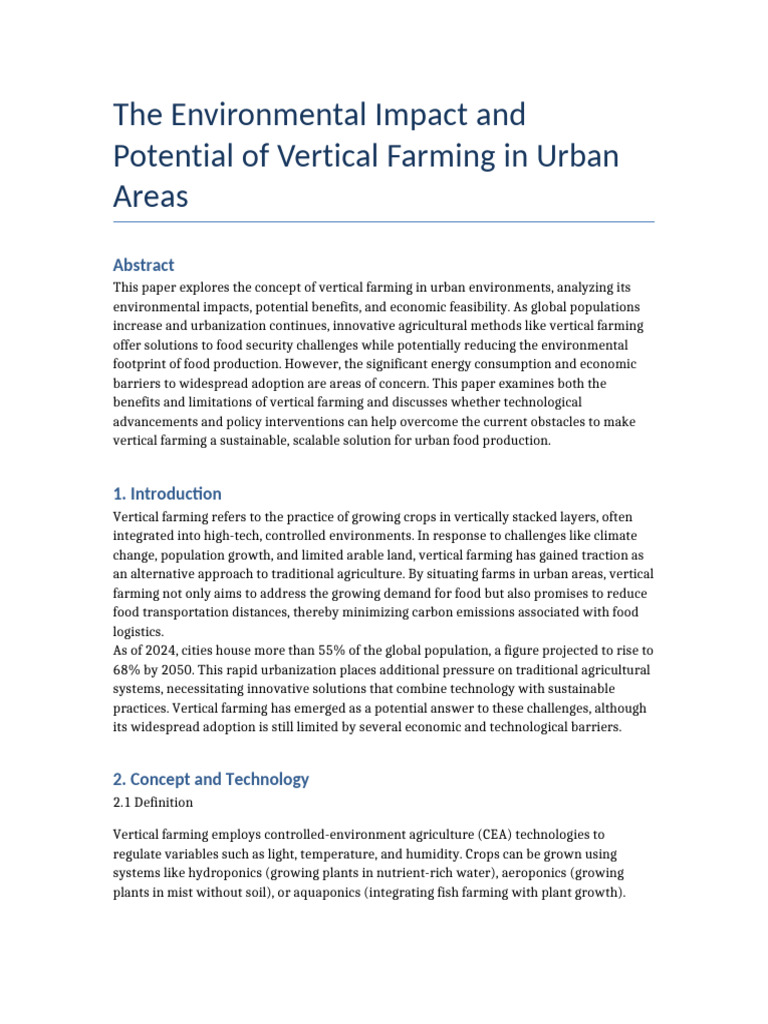 The Environmental Impact and Potential of Vertical Farming in Urban Areas

Abstract
This paper explores the concept of vertical farming in urban environments, analyzing its environmental impacts, potential benefits, and economic feasibility. As global populations increase and urbanization continues, innovative agricultural methods like vertical farming offer solutions to food security challenges while potentially reducing the environmental footprint of food production. However, the significant energy consumption and economic barriers to widespread adoption are areas of concern. This paper examines both the benefits and limitations of vertical farming and discusses whether technological advancements and policy interventions can help overcome the current obstacles to make vertical farming a sustainable, scalable solution for urban food production.

1. Introduction
Vertical farming refers to the practice of growing crops in vertically stacked layers, often integrated into high-tech, controlled environments. In response to challenges like climate change, population growth, and limited arable land, vertical farming has gained traction as an alternative approach to traditional agriculture. By situating farms in urban areas, vertical farming not only aims to address the growing demand for food but also promises to reduce food transportation distances, thereby minimizing carbon emissions associated with food logistics.
As of 2024, cities house more than 55% of the global population, a figure projected to rise to 68% by 2050. This rapid urbanization places additional pressure on traditional agricultural systems, necessitating innovative solutions that combine technology with sustainable practices. Vertical farming has emerged as a potential answer to these challenges, although its widespread adoption is still limited by several economic and technological barriers.

2. Concept and Technology
2.1 Definition

Vertical farming employs controlled-environment agriculture (CEA) technologies to regulate variables such as light, temperature, and humidity. Crops can be grown using systems like hydroponics (growing plants in nutrient-rich water), aeroponics (growing plants in mist without soil), or aquaponics (integrating fish farming with plant growth).